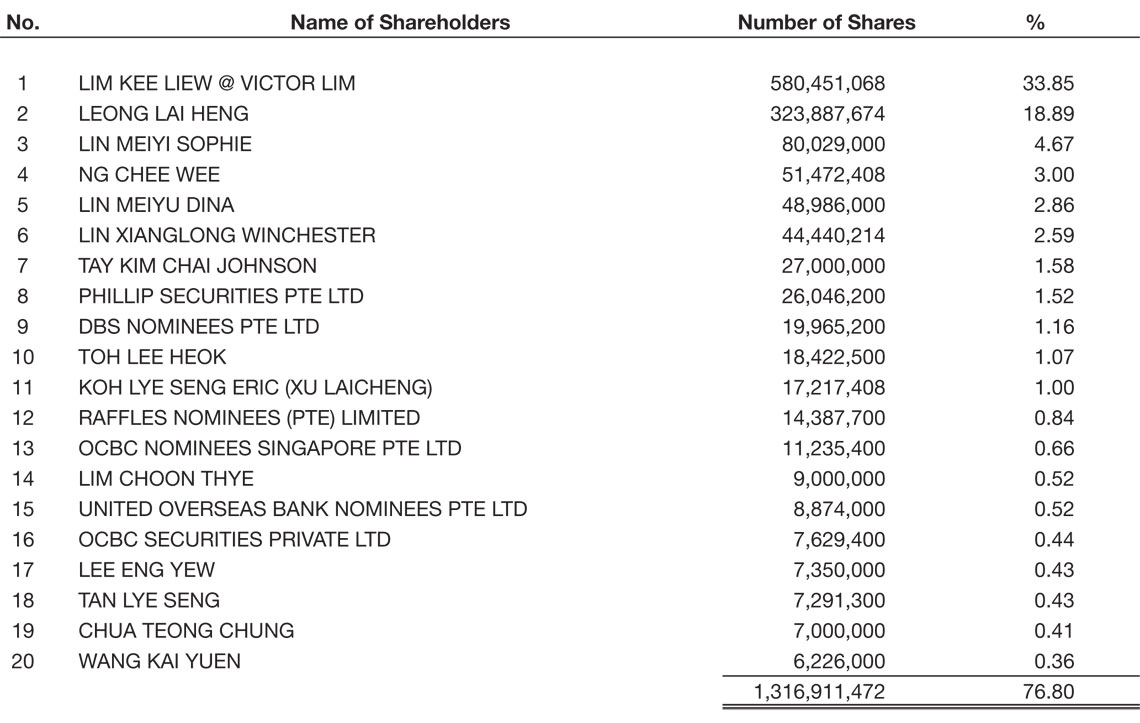 | No. | Name of Shareholders | Number of Shares | % |
|---|---|---|---|
| 1 | LIM KEE LIEW @ VICTOR LIM | 580,451,068 | 33.85 |
| 2 | LEONG LAI HENG | 323,887,674 | 18.89 |
| 3 | LIN MEIYI SOPHIE | 80,029,000 | 4.67 |
| 4 | NG CHEE WEE | 51,472,408 | 3.00 |
| 5 | LIN MEIYU DINA | 48,986,000 | 2.86 |
| 6 | LIN XIANGLONG WINCHESTER | 44,440,214 | 2.59 |
| 7 | TAY KIM CHAI JOHNSON | 27,000,000 | 1.58 |
| 8 | PHILLIP SECURITIES PTE LTD | 26,046,200 | 1.52 |
| 9 | DBS NOMINEES PTE LTD | 19,965,200 | 1.16 |
| 10 | TOH LEE HEOK | 18,422,500 | 1.07 |
| 11 | KOH LYE SENG ERIC (XU LAICHENG) | 17,217,408 | 1.00 |
| 12 | RAFFLES NOMINEES (PTE) LIMITED | 14,387,700 | 0.84 |
| 13 | OCBC NOMINEES SINGAPORE PTE LTD | 11,235,400 | 0.66 |
| 14 | LIM CHOON THYE | 9,000,000 | 0.52 |
| 15 | UNITED OVERSEAS BANK NOMINEES PTE LTD | 8,874,000 | 0.52 |
| 16 | OCBC SECURITIES PRIVATE LTD | 7,629,400 | 0.44 |
| 17 | LEE ENG YEW | 7,350,000 | 0.43 |
| 18 | TAN LYE SENG | 7,291,300 | 0.43 |
| 19 | CHUA TEONG CHUNG | 7,000,000 | 0.41 |
| 20 | WANG KAI YUEN | 6,226,000 | 0.36 |
| | | 1,316,911,472 | 76.80 |